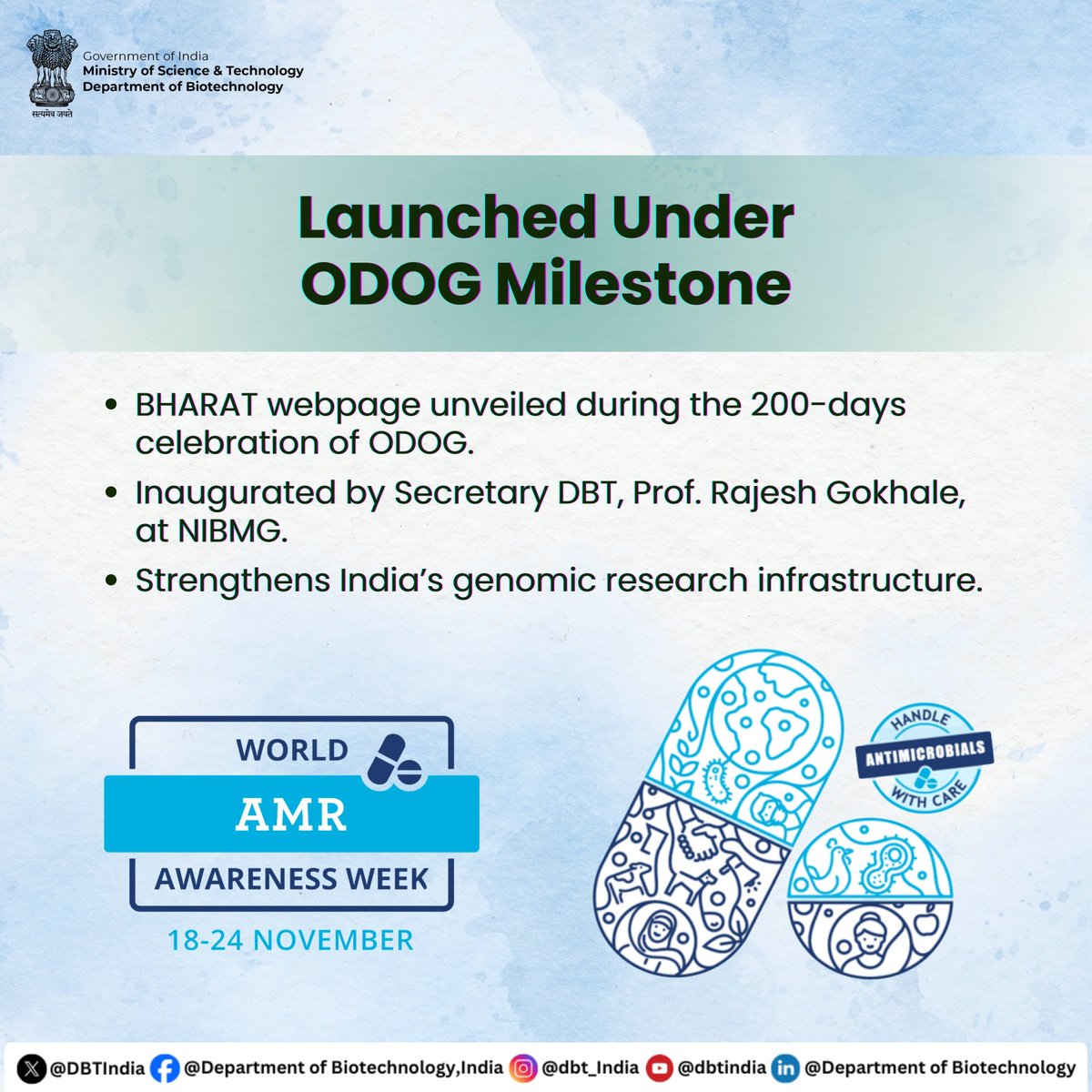 Government of India
Ministry of Science & Technology
Department of Biotechnology

सत्यमेव जयते

Launched Under
ODOG Milestone

• BHARAT webpage unveiled during the 200-days celebration of ODOG.
• Inaugurated by Secretary DBT, Prof. Rajesh Gokhale, at NIBMG.
• Strengthens India's genomic research infrastructure.

WORLD
AMR
AWARENESS WEEK
18-24 NOVEMBER

HANDLE
ANTIMICROBIALS
WITH CARE

@DBTIndia @Department of Biotechnology,India @dbt_India @dbtindia @Department of Biotechnology